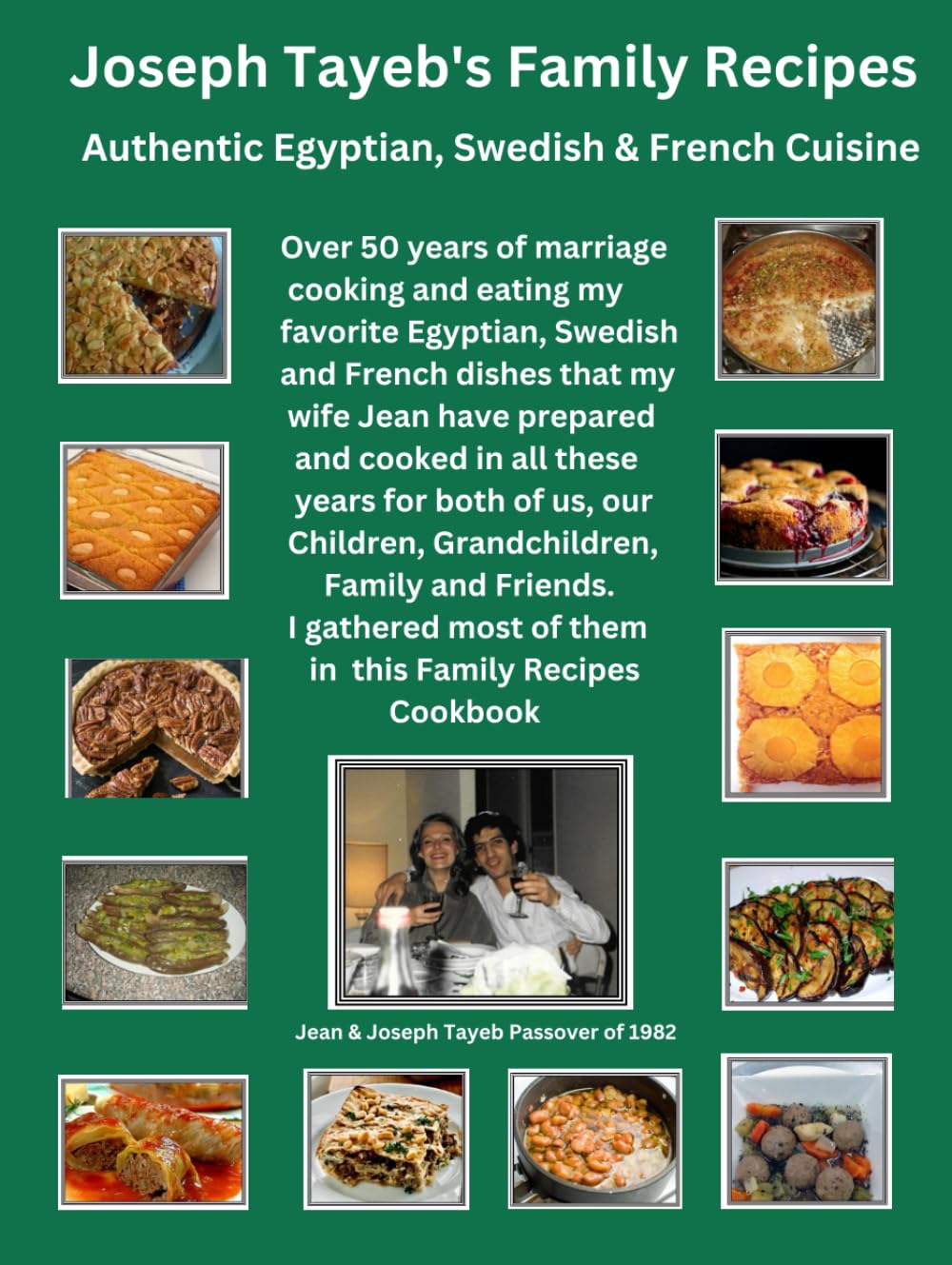 Joseph Tayeb's Family Recipes

Authentic Egyptian, Swedish & French Cuisine

Over 50 years of marriage cooking and eating my favorite Egyptian, Swedish and French dishes that my wife Jean have prepared and cooked in all these years for both of us, our Children, Grandchildren, Family and Friends.
I gathered most of them in this Family Recipes Cookbook

Jean & Joseph Tayeb Passover of 1982